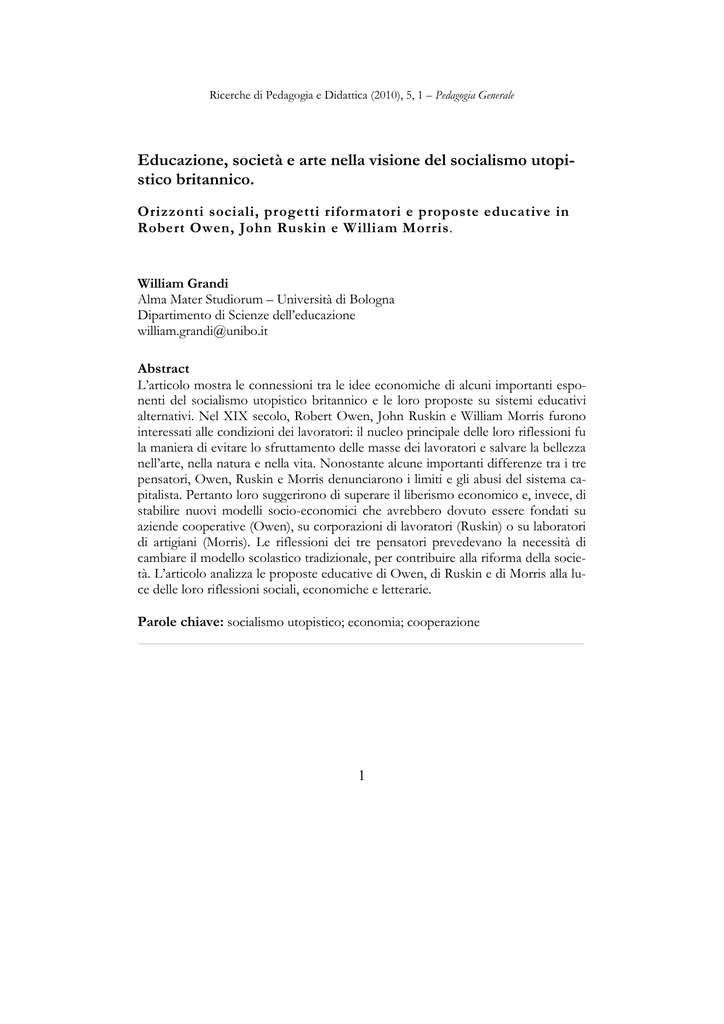 Ricerche di Pedagogia e Didattica (2010), 5, 1 – Pedagogia Generale

Educazione, società e arte nella visione del socialismo utopistico britannico.

Orizzonti sociali, progetti riformatori e proposte educative in Robert Owen, John Ruskin e William Morris.

William Grandi
Alma Mater Studiorum – Università di Bologna
Dipartimento di Scienze dell'educazione
william.grandi@unibo.it

Abstract
L'articolo mostra le connessioni tra le idee economiche di alcuni importanti esponenti del socialismo utopistico britannico e le loro proposte su sistemi educativi alternativi. Nel XIX secolo, Robert Owen, John Ruskin e William Morris furono interessati alle condizioni dei lavoratori: il nucleo principale delle loro riflessioni fu la maniera di evitare lo sfruttamento delle masse dei lavoratori e salvare la bellezza nell'arte, nella natura e nella vita. Nonostante alcune importanti differenze tra i tre pensatori, Owen, Ruskin e Morris denunciarono i limiti e gli abusi del sistema capitalista. Pertanto loro suggerirono di superare il liberismo economico e, invece, di stabilire nuovi modelli socio-economici che avrebbero dovuto essere fondati su aziende cooperative (Owen), su corporazioni di lavoratori (Ruskin) o su laboratori di artigiani (Morris). Le riflessioni dei tre pensatori prevedevano la necessità di cambiare il modello scolastico tradizionale, per contribuire alla riforma della società. L'articolo analizza le proposte educative di Owen, di Ruskin e di Morris alla luce delle loro riflessioni sociali, economiche e letterarie.

Parole chiave: socialismo utopistico; economia; cooperazione

1